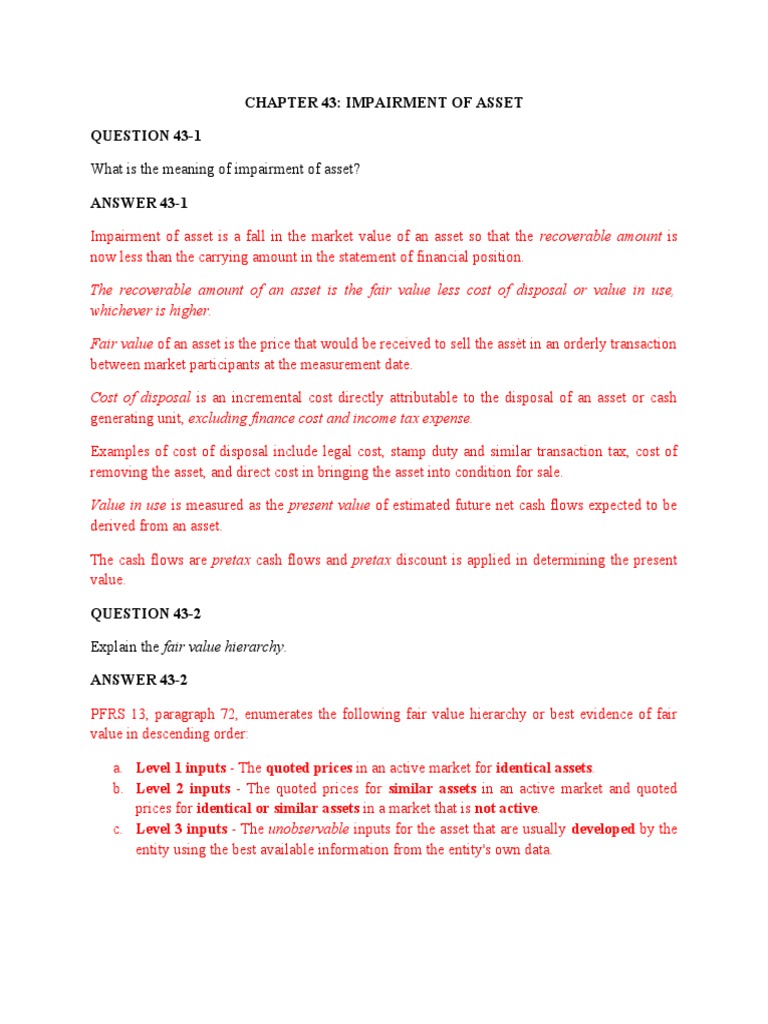 CHAPTER 43: IMPAIRMENT OF ASSET

QUESTION 43-1

What is the meaning of impairment of asset?

ANSWER 43-1

Impairment of asset is a fall in the market value of an asset so that the recoverable amount is now less than the carrying amount in the statement of financial position.

The recoverable amount of an asset is the fair value less cost of disposal or value in use, whichever is higher.

Fair value of an asset is the price that would be received to sell the asset in an orderly transaction between market participants at the measurement date.

Cost of disposal is an incremental cost directly attributable to the disposal of an asset or cash generating unit, excluding finance cost and income tax expense.

Examples of cost of disposal include legal cost, stamp duty and similar transaction tax, cost of removing the asset, and direct cost in bringing the asset into condition for sale.

Value in use is measured as the present value of estimated future net cash flows expected to be derived from an asset.

The cash flows are pretax cash flows and pretax discount is applied in determining the present value.

QUESTION 43-2

Explain the fair value hierarchy.

ANSWER 43-2

PFRS 13, paragraph 72, enumerates the following fair value hierarchy or best evidence of fair value in descending order:

a. Level 1 inputs - The quoted prices in an active market for identical assets.
b. Level 2 inputs - The quoted prices for similar assets in an active market and quoted prices for identical or similar assets in a market that is not active.
c. Level 3 inputs - The unobservable inputs for the asset that are usually developed by the entity using the best available information from the entity's own data.